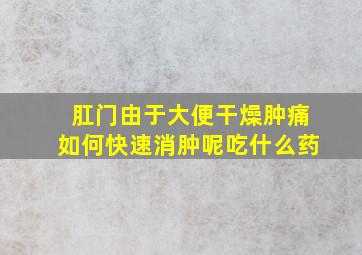 肛门由于大便干燥肿痛
如何快速消肿呢吃什么药